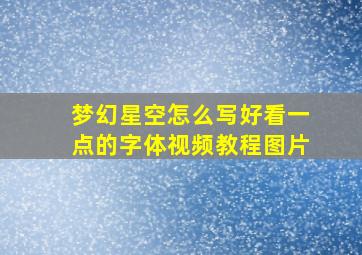 梦幻星空怎么写好看一点的字体视频教程图片